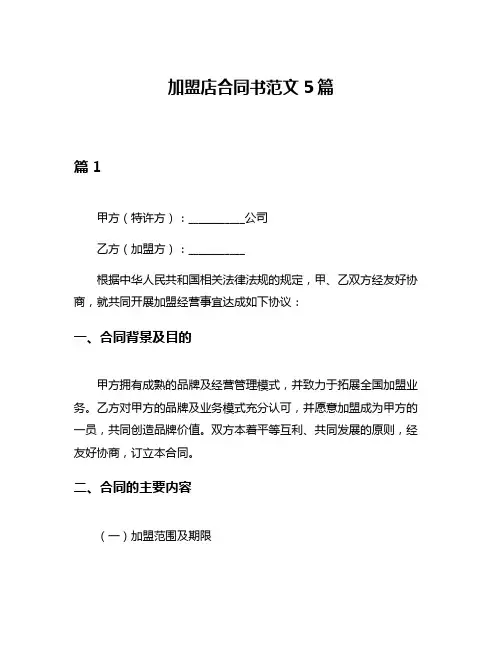 加盟店合同书范文 5 篇

篇 1

甲方（特许方）：__________公司

乙方（加盟方）：__________

根据中华人民共和国相关法律法规的规定，甲、乙双方经友好协商，就共同开展加盟经营事宜达成如下协议：

一、合同背景及目的

甲方拥有成熟的品牌及经营管理模式，并致力于拓展全国加盟业务。乙方对甲方的品牌及业务模式充分认可，并愿意加盟成为甲方的一员，共同创造品牌价值。双方本着平等互利、共同发展的原则，经友好协商，订立本合同。

二、合同的主要内容

（一）加盟范围及期限